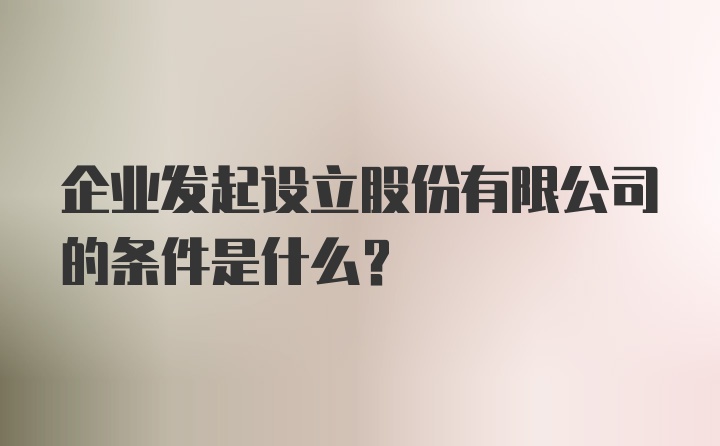 企业发起设立股份有限公司的条件是什么？